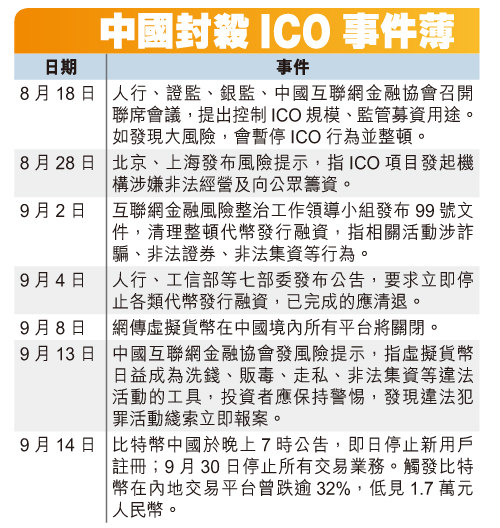 中國封殺 ICO 事件薄

| 日期 | 事件 |
|---|---|
| 8 月 18 日 | 人行、證監、銀監、中國互聯網金融協會召開聯席會議，提出控制 ICO 規模、監管募資用途。如發現大風險，會暫停 ICO 行為並整頓。 |
| 8 月 28 日 | 北京、上海發布風險提示，指 ICO 項目發起機構涉嫌非法經營及向公眾籌資。 |
| 9 月 2 日 | 互聯網金融風險整治工作領導小組發布 99 號文件，清理整頓代幣發行融資，指相關活動涉詐騙、非法證券、非法集資等行為。 |
| 9 月 4 日 | 人行、工信部等七部委發布公告，要求立即停止各類代幣發行融資，已完成的應清退。 |
| 9 月 8 日 | 網傳虛擬貨幣在中國境內所有平台將關閉。 |
| 9 月 13 日 | 中國互聯網金融協會發風險提示，指虛擬貨幣日益成為洗錢、販毒、走私、非法集資等違法活動的工具，投資者應保持警惕，發現違法犯罪活動綫索立即報案。 |
| 9 月 14 日 | 比特幣中國於晚上 7 時公告，即日停止新用戶註冊；9 月 30 日停止所有交易業務。觸發比特幣在內地交易平台曾跌逾 32%，低見 1.7 萬元人民幣。 |